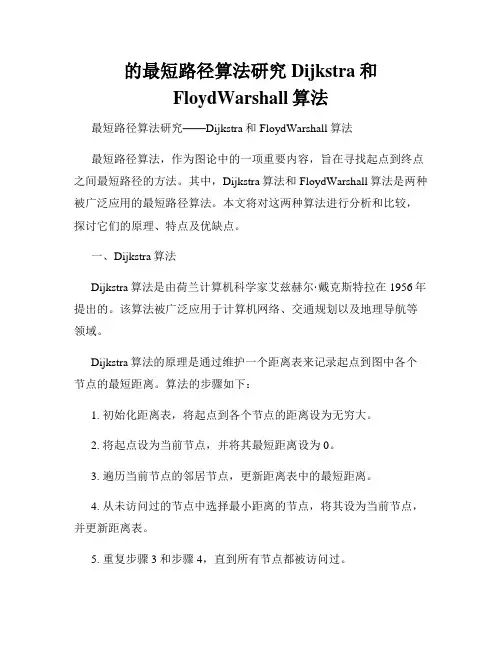 的最短路径算法研究 Dijkstra 和 FloydWarshall 算法

最短路径算法研究——Dijkstra 和 FloydWarshall 算法

最短路径算法，作为图论中的一项重要内容，旨在寻找起点到终点之间最短路径的方法。其中，Dijkstra 算法和 FloydWarshall 算法是两种被广泛应用的最短路径算法。本文将对这两种算法进行分析和比较，探讨它们的原理、特点及优缺点。

一、Dijkstra 算法

Dijkstra 算法是由荷兰计算机科学家艾兹赫尔·戴克斯特拉在 1956 年提出的。该算法被广泛应用于计算机网络、交通规划以及地理导航等领域。

Dijkstra 算法的原理是通过维护一个距离表来记录起点到图中各个节点的最短距离。算法的步骤如下：

1. 初始化距离表，将起点到各个节点的距离设为无穷大。

2. 将起点设为当前节点，并将其最短距离设为 0。

3. 遍历当前节点的邻居节点，更新距离表中的最短距离。

4. 从未访问过的节点中选择最小距离的节点，将其设为当前节点，并更新距离表。

5. 重复步骤 3 和步骤 4，直到所有节点都被访问过。